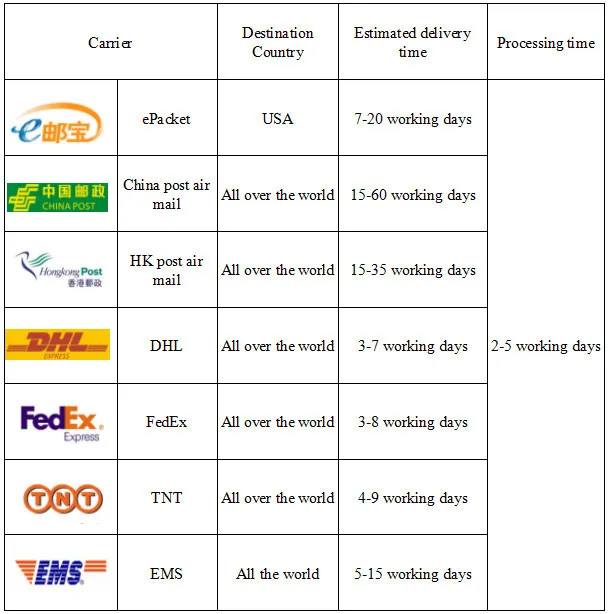 | Carrier | | Destination Country | Estimated delivery time | Processing time |
|---|---|---|---|---|
| e邮宝 | ePacket | USA | 7-20 working days | 2-5 working days |
| 中国邮政 CHINA POST | China post air mail | All over the world | 15-60 working days | |
| Hongkong Post 香港郵政 | HK post air mail | All over the world | 15-35 working days | |
| DHL EXPRESS | DHL | All over the world | 3-7 working days | |
| FedEx Express | FedEx | All over the world | 3-8 working days | |
| TNT | TNT | All over the world | 4-9 working days | |
| EMS | EMS | All the world | 5-15 working days | |